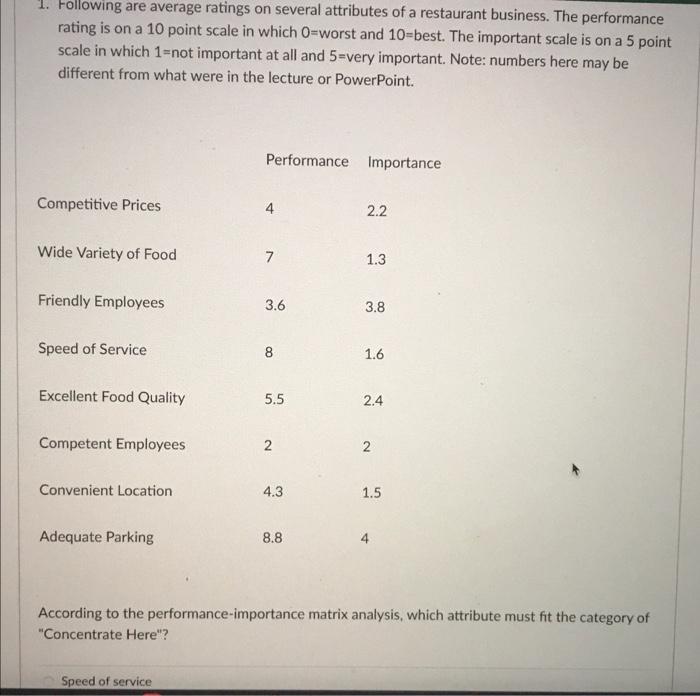 1. Following are average ratings on several attributes of a restaurant business. The performance rating is on a 10 point scale in which 0=worst and 10=best. The important scale is on a 5 point scale in which 1=not important at all and 5=very important. Note: numbers here may be different from what were in the lecture or PowerPoint.

| | Performance | Importance |
|---|---|---|
| Competitive Prices | 4 | 2.2 |
| Wide Variety of Food | 7 | 1.3 |
| Friendly Employees | 3.6 | 3.8 |
| Speed of Service | 8 | 1.6 |
| Excellent Food Quality | 5.5 | 2.4 |
| Competent Employees | 2 | 2 |
| Convenient Location | 4.3 | 1.5 |
| Adequate Parking | 8.8 | 4 |

According to the performance-importance matrix analysis, which attribute must fit the category of "Concentrate Here"?

Speed of service